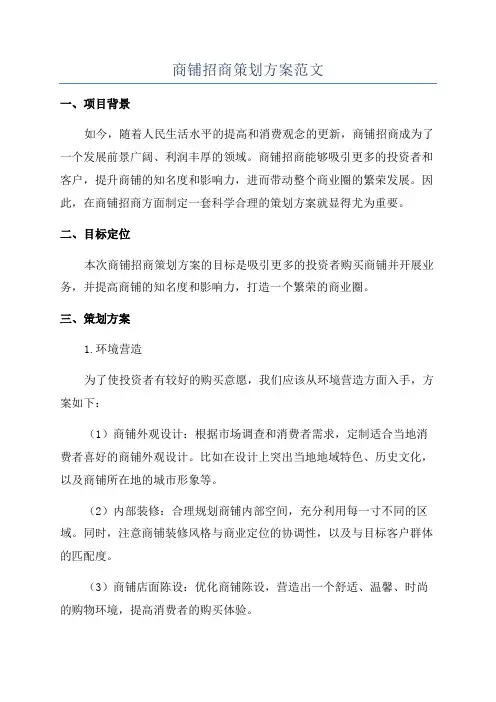 商铺招商策划方案范文

一、项目背景

如今，随着人民生活水平的提高和消费观念的更新，商铺招商成为了一个发展前景广阔、利润丰厚的领域。商铺招商能够吸引更多的投资者和客户，提升商铺的知名度和影响力，进而带动整个商业圈的繁荣发展。因此，在商铺招商方面制定一套科学合理的策划方案就显得尤为重要。

二、目标定位

本次商铺招商策划方案的目标是吸引更多的投资者购买商铺并开展业务，并提高商铺的知名度和影响力，打造一个繁荣的商业圈。

三、策划方案

1.环境营造

为了使投资者有较好的购买意愿，我们应该从环境营造方面入手，方案如下：

（1）商铺外观设计：根据市场调查和消费者需求，定制适合当地消费者喜好的商铺外观设计。比如在设计上突出当地地域特色、历史文化，以及商铺所在地的城市形象等。

（2）内部装修：合理规划商铺内部空间，充分利用每一寸不同的区域。同时，注意商铺装修风格与商业定位的协调性，以及与目标客户群体的匹配度。

（3）商铺店面陈设：优化商铺陈设，营造出一个舒适、温馨、时尚的购物环境，提高消费者的购买体验。